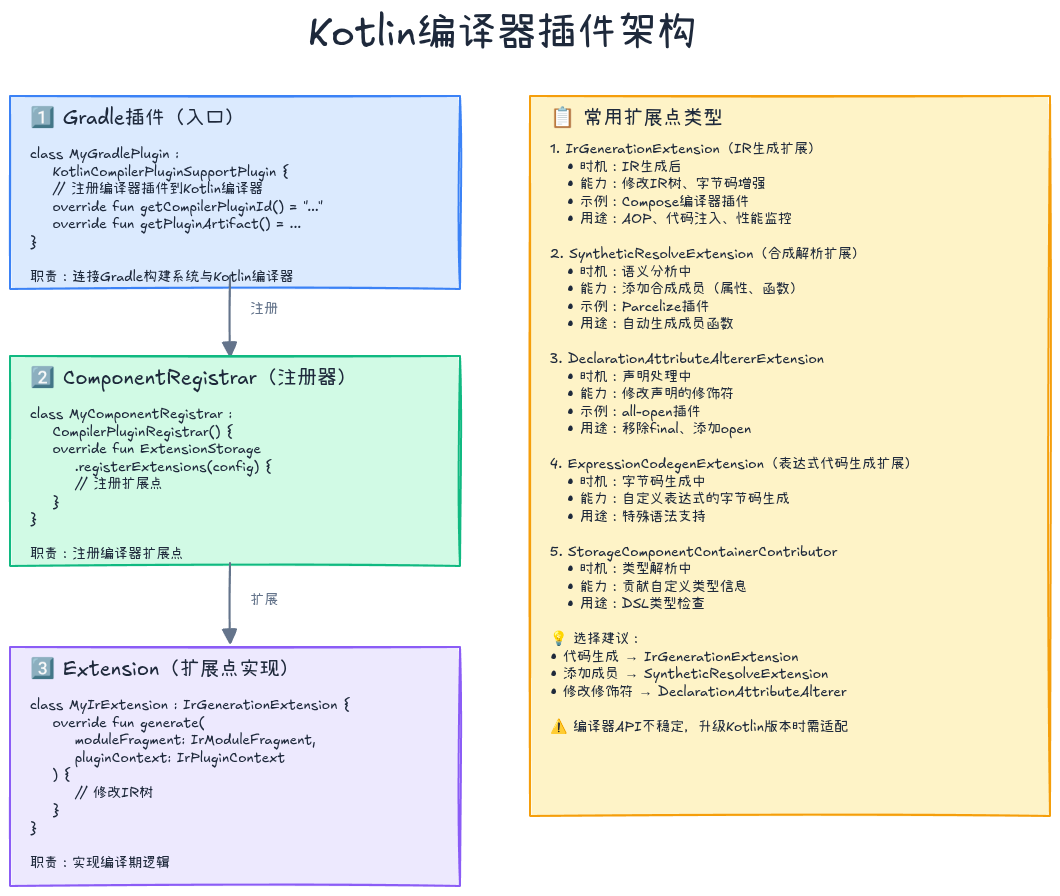 Kotlin编译器插件架构

1️⃣ Gradle插件（入口）

class MyGradlePlugin :
    KotlinCompilerPluginSupportPlugin {
    // 注册编译器插件到Kotlin编译器
    override fun getCompilerPluginId() = "..."
    override fun getPluginArtifact() = ...
}

职责：连接Gradle构建系统与Kotlin编译器

注册

2️⃣ ComponentRegistrar（注册器）

class MyComponentRegistrar :
    CompilerPluginRegistrar() {
    override fun ExtensionStorage
        .registerExtensions(config) {
        // 注册扩展点
    }
}

职责：注册编译器扩展点

扩展

3️⃣ Extension（扩展点实现）

class MyIrExtension : IrGenerationExtension {
    override fun generate(
        moduleFragment: IrModuleFragment,
        pluginContext: IrPluginContext
    ) {
        // 修改IR树
    }
}

职责：实现编译期逻辑

📋 常用扩展点类型

1. IrGenerationExtension（IR生成扩展）
• 时机：IR生成后
• 能力：修改IR树、字节码增强
• 示例：Compose编译器插件
• 用途：AOP、代码注入、性能监控

2. SyntheticResolveExtension（合成解析扩展）
• 时机：语义分析中
• 能力：添加合成成员（属性、函数）
• 示例：Parcelize插件
• 用途：自动生成成员函数

3. DeclarationAttributeAltererExtension
• 时机：声明处理中
• 能力：修改声明的修饰符
• 示例：all-open插件
• 用途：移除final、添加open

4. ExpressionCodegenExtension（表达式代码生成扩展）
• 时机：字节码生成中
• 能力：自定义表达式的字节码生成
• 用途：特殊语法支持

5. StorageComponentContainerContributor
• 时机：类型解析中
• 能力：贡献自定义类型信息
• 用途：DSL类型检查

💡 选择建议：
• 代码生成 → IrGenerationExtension
• 添加成员 → SyntheticResolveExtension
• 修改修饰符 → DeclarationAttributeAlterer

⚠️ 编译器API不稳定，升级Kotlin版本时需适配